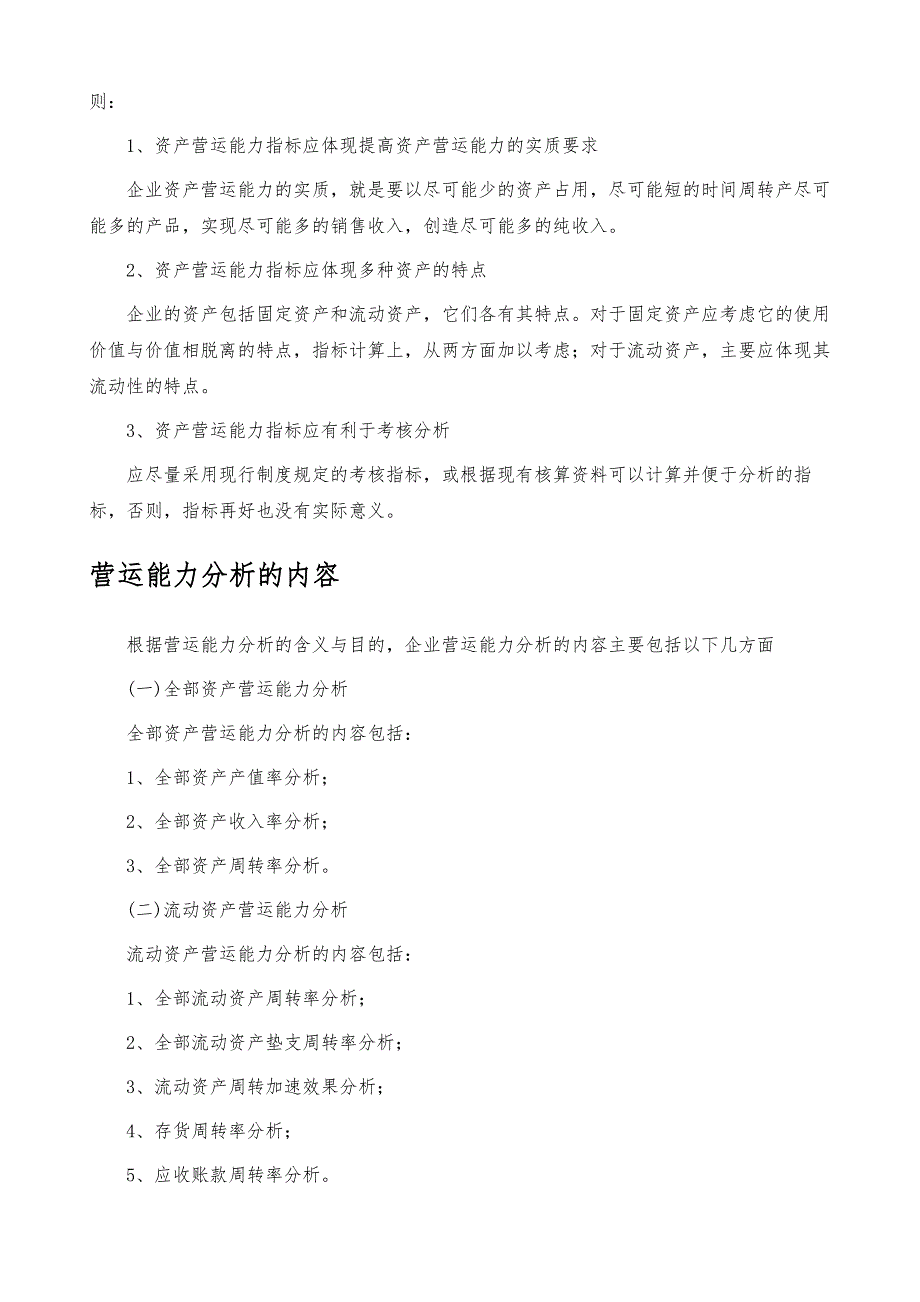 则：

1、资产营运能力指标应体现提高资产营运能力的实质要求

企业资产营运能力的实质，就是要以尽可能少的资产占用，尽可能短的时间周转产尽可能多的产品，实现尽可能多的销售收入，创造尽可能多的纯收入。

2、资产营运能力指标应体现多种资产的特点

企业的资产包括固定资产和流动资产，它们各有其特点。对于固定资产应考虑它的使用价值与价值相脱离的特点，指标计算上，从两方面加以考虑；对于流动资产，主要应体现其流动性的特点。

3、资产营运能力指标应有利于考核分析

应尽量采用现行制度规定的考核指标，或根据现有核算资料可以计算并便于分析的指标，否则，指标再好也没有实际意义。

营运能力分析的内容

根据营运能力分析的含义与目的，企业营运能力分析的内容主要包括以下几方面

(一)全部资产营运能力分析

全部资产营运能力分析的内容包括：

1、全部资产产值率分析；

2、全部资产收入率分析；

3、全部资产周转率分析。

(二)流动资产营运能力分析

流动资产营运能力分析的内容包括：

1、全部流动资产周转率分析；

2、全部流动资产垫支周转率分析；

3、流动资产周转加速效果分析；

4、存货周转率分析；

5、应收账款周转率分析。